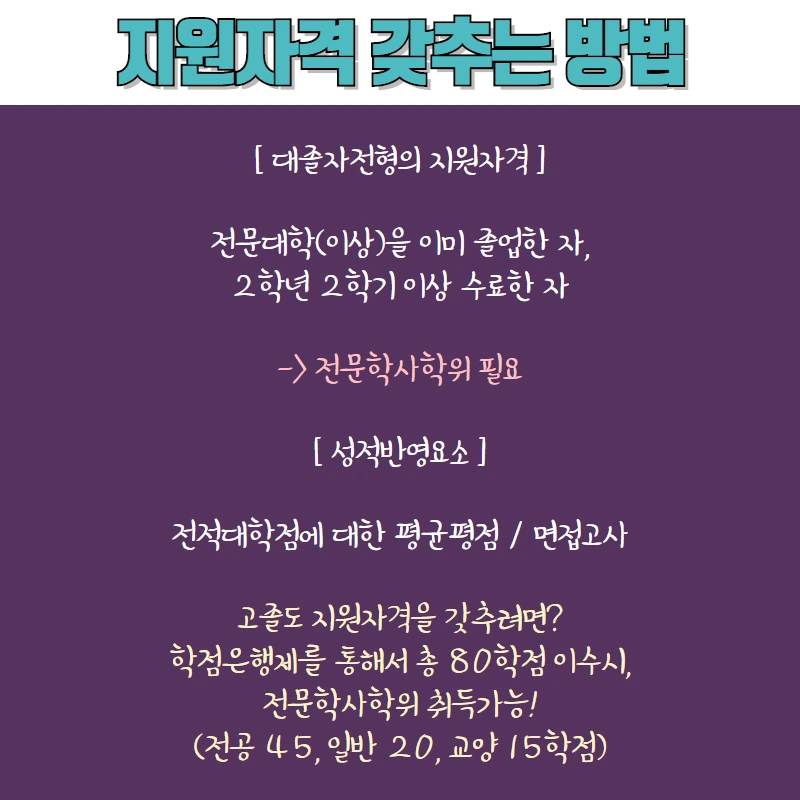 지원자격 갖추는 방법

[ 대졸자전형의 지원자격 ]

전문대학(이상)을 이미 졸업한 자, 2학년 2학기 이상 수료한 자

-> 전문학사학위 필요

[ 성적반영요소 ]

전적대학점에 대한 평균평점 / 면접고사

고졸도 지원자격을 갖추려면? 학점은행제를 통해서 총 80학점 이수시, 전문학사학위 취득가능! (전공 45, 일반 20, 교양 15학점)